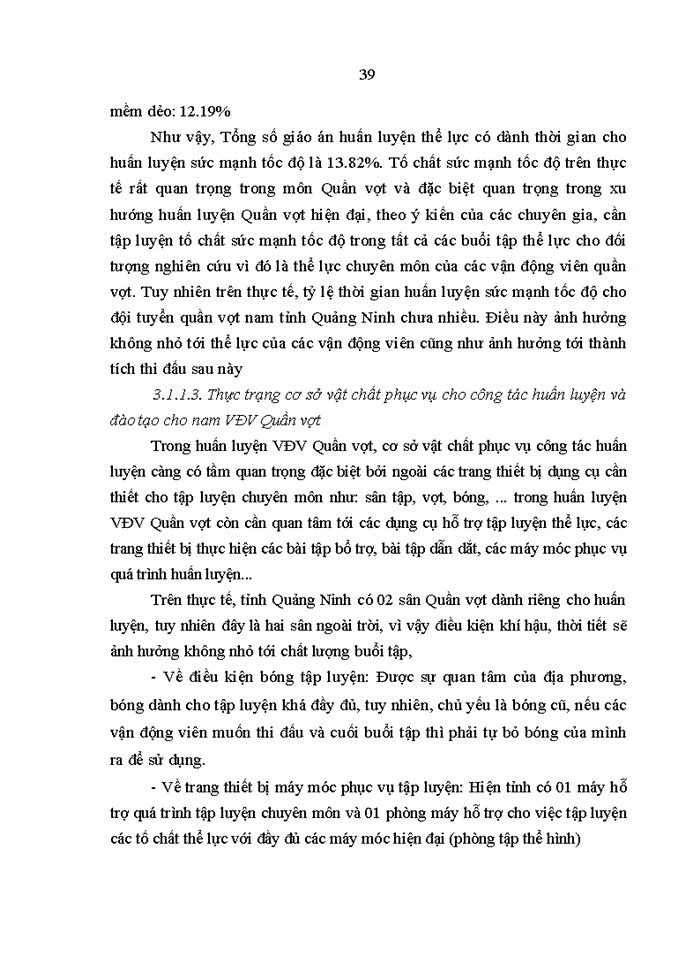 39

mềm dẻo: 12.19%

Như vậy, Tổng số giáo án huấn luyện thể lực có dành thời gian cho huấn luyện sức mạnh tốc độ là 13.82%. Tố chất sức mạnh tốc độ trên thực tế rất quan trọng trong môn Quần vợt và đặc biệt quan trọng trong xu hướng huấn luyện Quần vợt hiện đại, theo ý kiến của các chuyên gia, cần tập luyện tố chất sức mạnh tốc độ trong tất cả các buổi tập thể lực cho đối tượng nghiên cứu vì đó là thể lực chuyên môn của các vận động viên quần vợt. Tuy nhiên trên thực tế, tỷ lệ thời gian huấn luyện sức mạnh tốc độ cho đội tuyển quần vợt nam tỉnh Quảng Ninh chưa nhiều. Điều này ảnh hưởng không nhỏ tới thể lực của các vận động viên cũng như ảnh hưởng tới thành tích thi đấu sau này

3.1.1.3. Thực trạng cơ sở vật chất phục vụ cho công tác huấn luyện và đào tạo cho nam VĐV Quần vợt

Trong huấn luyện VĐV Quần vợt, cơ sở vật chất phục vụ công tác huấn luyện càng có tầm quan trọng đặc biệt bởi ngoài các trang thiết bị dụng cụ cần thiết cho tập luyện chuyên môn như: sân tập, vợt, bóng, ... trong huấn luyện VĐV Quần vợt còn cần quan tâm tới các dụng cụ hỗ trợ tập luyện thể lực, các trang thiết bị thực hiện các bài tập bổ trợ, bài tập dẫn dắt, các máy móc phục vụ quá trình huấn luyện...

Trên thực tế, tỉnh Quảng Ninh có 02 sân Quần vợt dành riêng cho huấn luyện, tuy nhiên đây là hai sân ngoài trời, vì vậy điều kiện khí hậu, thời tiết sẽ ảnh hưởng không nhỏ tới chất lượng buổi tập,

- Về điều kiện bóng tập luyện: Được sự quan tâm của địa phương, bóng dành cho tập luyện khá đầy đủ, tuy nhiên, chủ yếu là bóng cũ, nếu các vận động viên muốn thi đấu và cuối buổi tập thì phải tự bỏ bóng của mình ra để sử dụng.

- Về trang thiết bị máy móc phục vụ tập luyện: Hiện tỉnh có 01 máy hỗ trợ quá trình tập luyện chuyên môn và 01 phòng máy hỗ trợ cho việc tập luyện các tố chất thể lực với đầy đủ các máy móc hiện đại (phòng tập thể hình)